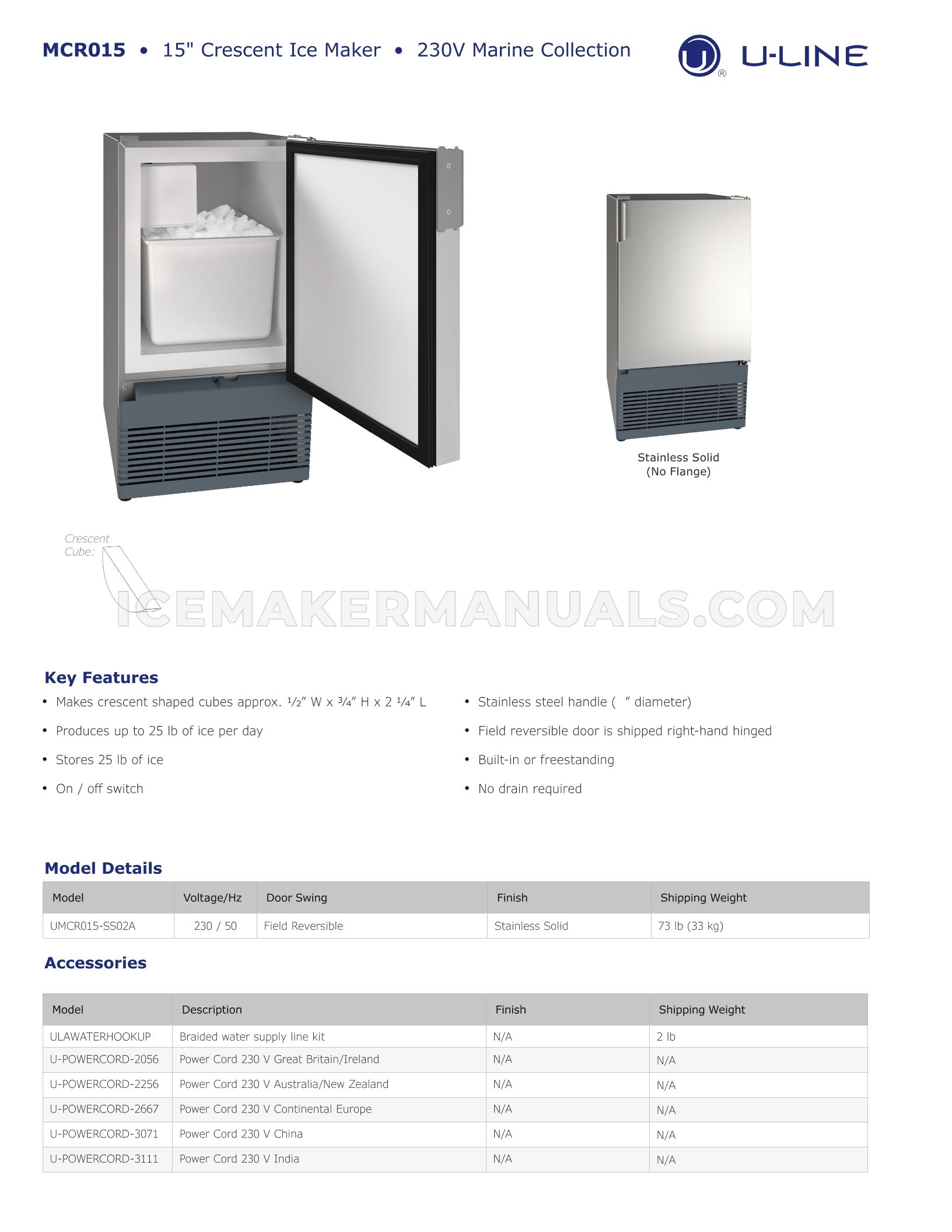 MCR015 • 15" Crescent Ice Maker • 230V Marine Collection

U-LINE

Stainless Solid
(No Flange)

Crescent
Cube:

Key Features

• Makes crescent shaped cubes approx. ½" W x ¾" H x 2 ¼" L

• Produces up to 25 lb of ice per day

• Stores 25 lb of ice

• On / off switch

• Stainless steel handle ( " diameter)

• Field reversible door is shipped right-hand hinged

• Built-in or freestanding

• No drain required

Model Details

| Model | Voltage/Hz | Door Swing | Finish | Shipping Weight |
|---|---|---|---|---|
| UMCR015-SS02A | 230 / 50 | Field Reversible | Stainless Solid | 73 lb (33 kg) |

Accessories

| Model | Description | Finish | Shipping Weight |
|---|---|---|---|
| ULAWATERHOOKUP | Braided water supply line kit | N/A | 2 lb |
| U-POWERCORD-2056 | Power Cord 230 V Great Britain/Ireland | N/A | N/A |
| U-POWERCORD-2256 | Power Cord 230 V Australia/New Zealand | N/A | N/A |
| U-POWERCORD-2667 | Power Cord 230 V Continental Europe | N/A | N/A |
| U-POWERCORD-3071 | Power Cord 230 V China | N/A | N/A |
| U-POWERCORD-3111 | Power Cord 230 V India | N/A | N/A |

ICEMAKERMANUALS.COM